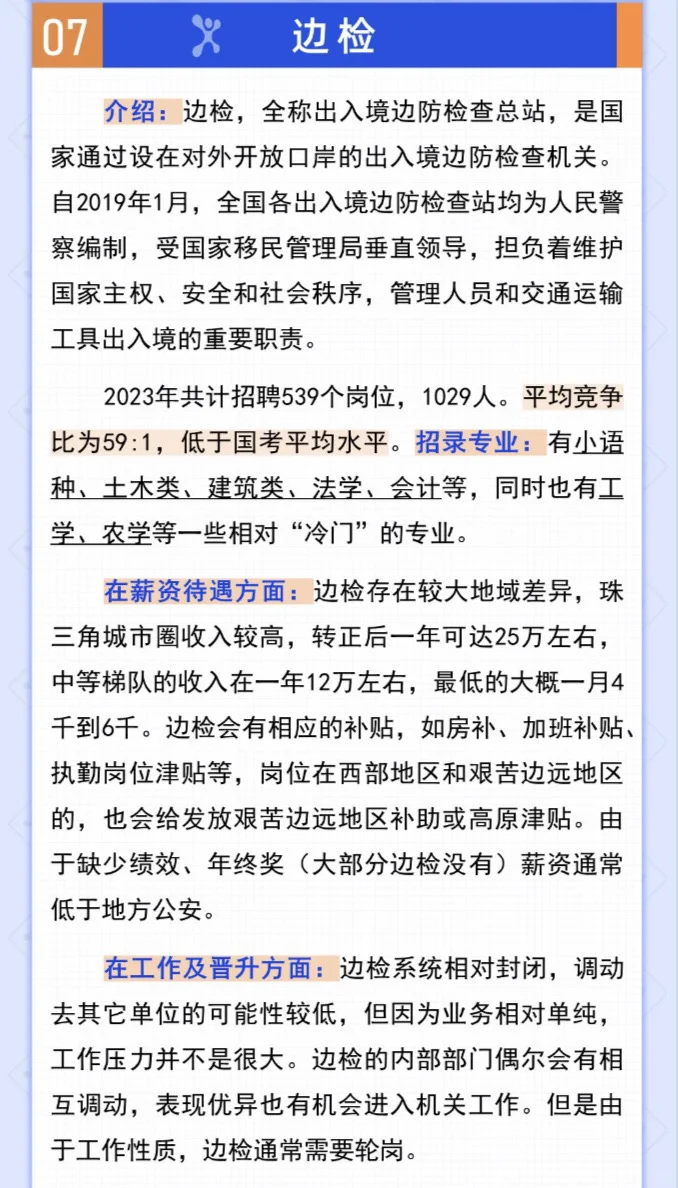 07 边检

介绍：边检，全称出入境边防检查总站，是国家通过设在对外开放口岸的出入境边防检查机关。自2019年1月，全国各出入境边防检查站均为人民警察编制，受国家移民管理局垂直领导，担负着维护国家主权、安全和社会秩序，管理人员和交通运输工具出入境的重要职责。

2023年共计招聘539个岗位，1029人。平均竞争比为59:1，低于国考平均水平。招录专业：有小语种、土木类、建筑类、法学、会计等，同时也有工学、农学等一些相对“冷门”的专业。

在薪资待遇方面：边检存在较大地域差异，珠三角城市圈收入较高，转正后一年可达25万左右，中等梯队的收入在一年12万左右，最低的大概一月4千到6千。边检会有相应的补贴，如房补、加班补贴、执勤岗位津贴等，岗位在西部地区和艰苦边远地区的，也会给发放艰苦边远地区补助或高原津贴。由于缺少绩效、年终奖（大部分边检没有）薪资通常低于地方公安。

在工作及晋升方面：边检系统相对封闭，调动去其它单位的可能性较低，但因为业务相对单纯，工作压力并不是很大。边检的内部部门偶尔会有相互调动，表现优异也有机会进入机关工作。但是由于工作性质，边检通常需要轮岗。